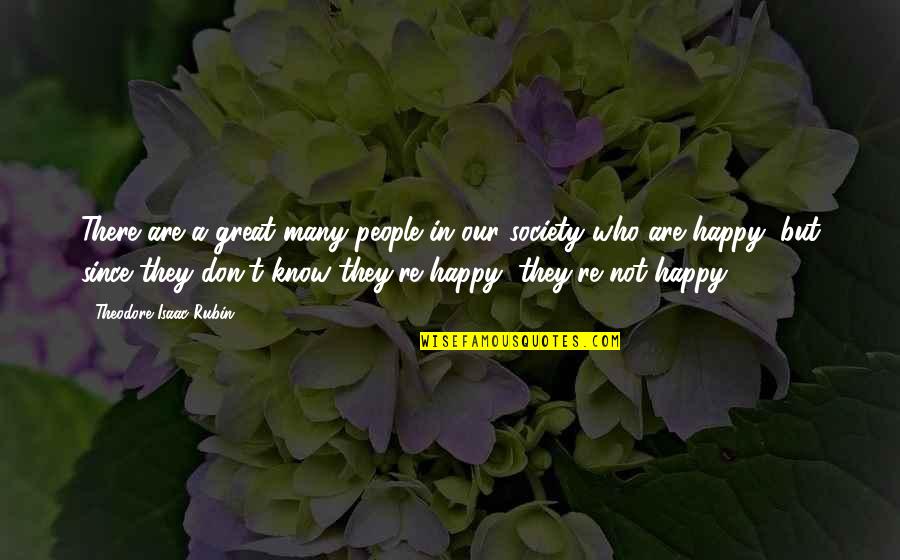 There are a great many people in our society who are happy, but since they don't know they're happy, they're not happy.

Theodore Isaac Rubin

WISEFAMOUSQUOTES.COM